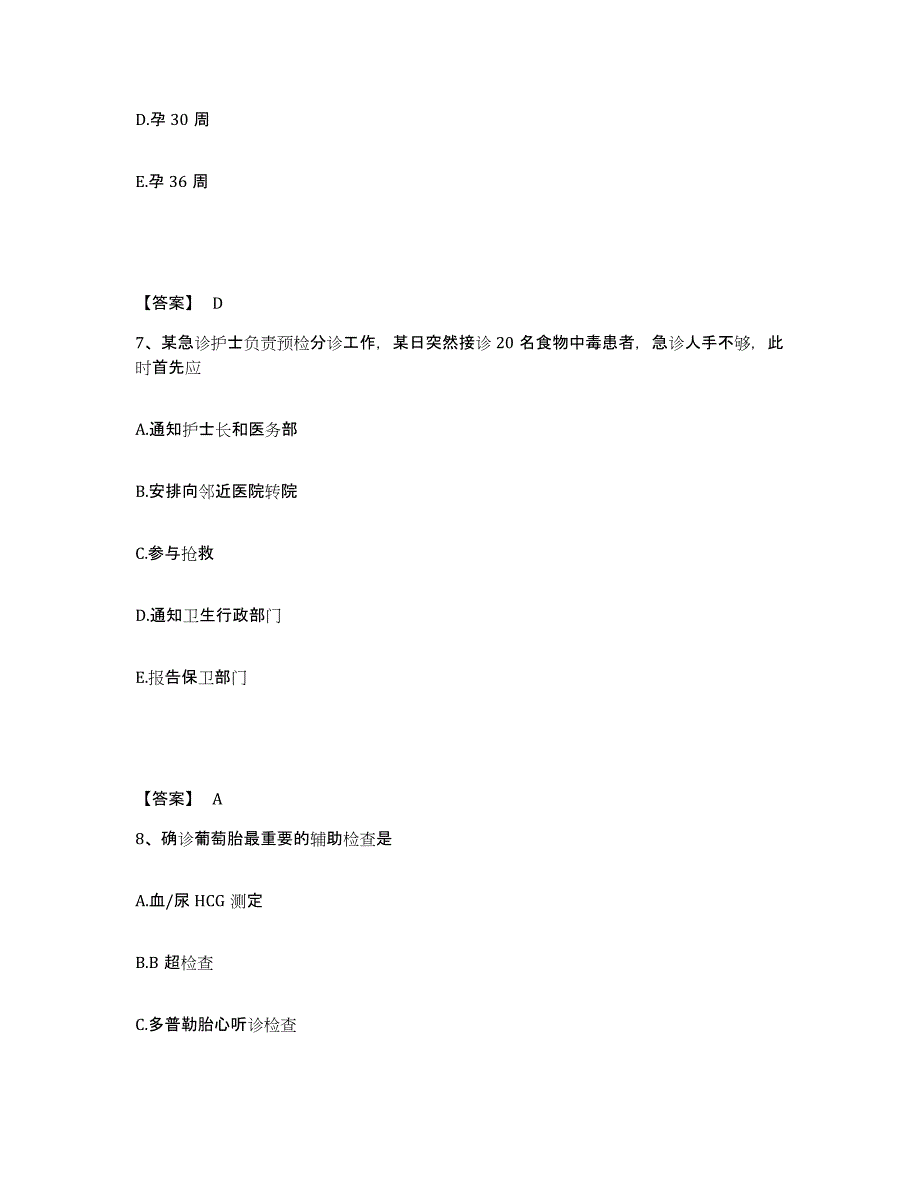 D.孕 30 周

E.孕 36 周

【答案】 D

7、某急诊护士负责预检分诊工作，某日突然接诊 20 名食物中毒患者，急诊人手不够，此时首先应

A.通知护士长和医务部

B.安排向邻近医院转院

C.参与抢救

D.通知卫生行政部门

E.报告保卫部门

【答案】 A

8、确诊葡萄胎最重要的辅助检查是

A.血/尿 HCG 测定

B.B 超检查

C.多普勒胎心听诊检查